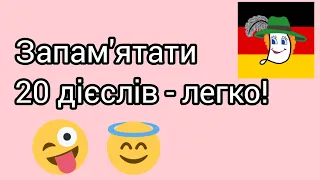 Запам'ятати
20 дієслів - легко!